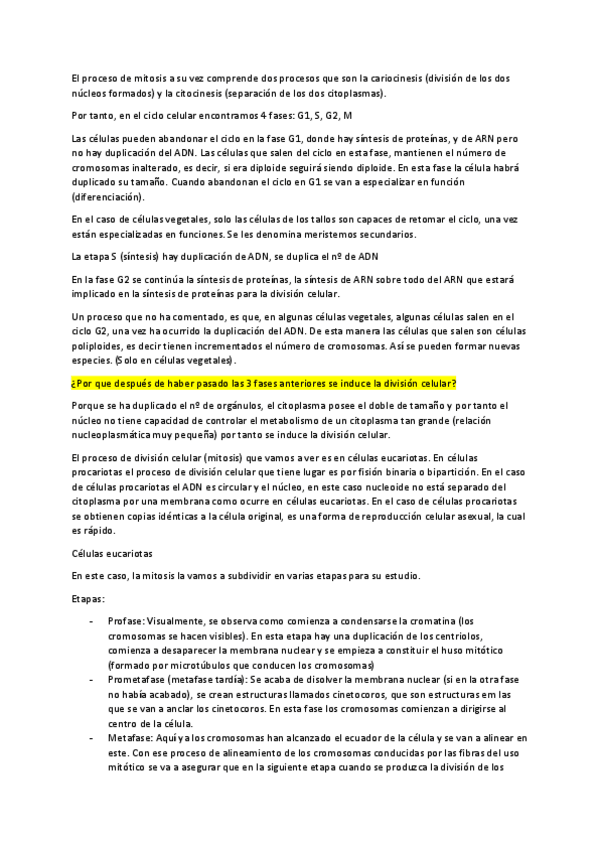 El proceso de mitosis a su vez comprende dos procesos que son la cariocinesis (división de los dos núcleos formados) y la citocinesis (separación de los dos citoplasmas).

Por tanto, en el ciclo celular encontramos 4 fases: G1, S, G2, M

Las células pueden abandonar el ciclo en la fase G1, donde hay síntesis de proteínas, y de ARN pero no hay duplicación del ADN. Las células que salen del ciclo en esta fase, mantienen el número de cromosomas inalterado, es decir, si era diploide seguirá siendo diploide. En esta fase la célula habrá duplicado su tamaño. Cuando abandonan el ciclo en G1 se van a especializar en función (diferenciación).

En el caso de células vegetales, solo las células de los tallos son capaces de retomar el ciclo, una vez están especializadas en funciones. Se les denomina meristemos secundarios.

La etapa S (síntesis) hay duplicación de ADN, se duplica el nº de ADN

En la fase G2 se continúa la síntesis de proteínas, la síntesis de ARN sobre todo del ARN que estará implicado en la síntesis de proteínas para la división celular.

Un proceso que no ha comentado, es que, en algunas células vegetales, algunas células salen en el ciclo G2, una vez ha ocurrido la duplicación del ADN. De esta manera las células que salen son células poliploides, es decir tienen incrementados el número de cromosomas. Así se pueden formar nuevas especies. (Solo en células vegetales).

¿Por que después de haber pasado las 3 fases anteriores se induce la división celular?

Porque se ha duplicado el nº de orgánulos, el citoplasma posee el doble de tamaño y por tanto el núcleo no tiene capacidad de controlar el metabolismo de un citoplasma tan grande (relación nucleoplasmática muy pequeña) por tanto se induce la división celular.

El proceso de división celular (mitosis) que vamos a ver es en células eucariotas. En células procariotas el proceso de división celular que tiene lugar es por fisión binaria o bipartición. En el caso de células procariotas el ADN es circular y el núcleo, en este caso nucleoide no está separado del citoplasma por una membrana como ocurre en células eucariotas. En el caso de células procariotas se obtienen copias idénticas a la célula original, es una forma de reproducción celular asexual, la cual es rápido.

Células eucariotas

En este caso, la mitosis la vamos a subdividir en varias etapas para su estudio.

Etapas:

- Profase: Visualmente, se observa como comienza a condensarse la cromatina (los cromosomas se hacen visibles). En esta etapa hay una duplicación de los centriolos, comienza a desaparecer la membrana nuclear y se empieza a constituir el huso mitótico (formado por microtúbulos que conducen los cromosomas)
- Prometafase (metafase tardía): Se acaba de disolver la membrana nuclear (si en la otra fase no había acabado), se crean estructuras llamados cinetocoros, que son estructuras em las que se van a anclar los cinetocoros. En esta fase los cromosomas comienzan a dirigirse al centro de la célula.
- Metafase: Aquí ya los cromosomas han alcanzado el ecuador de la célula y se van a alinear en este. Con ese proceso de alineamiento de los cromosomas conducidas por las fibras del uso mitótico se va a asegurar que en la siguiente etapa cuando se produzca la división de los